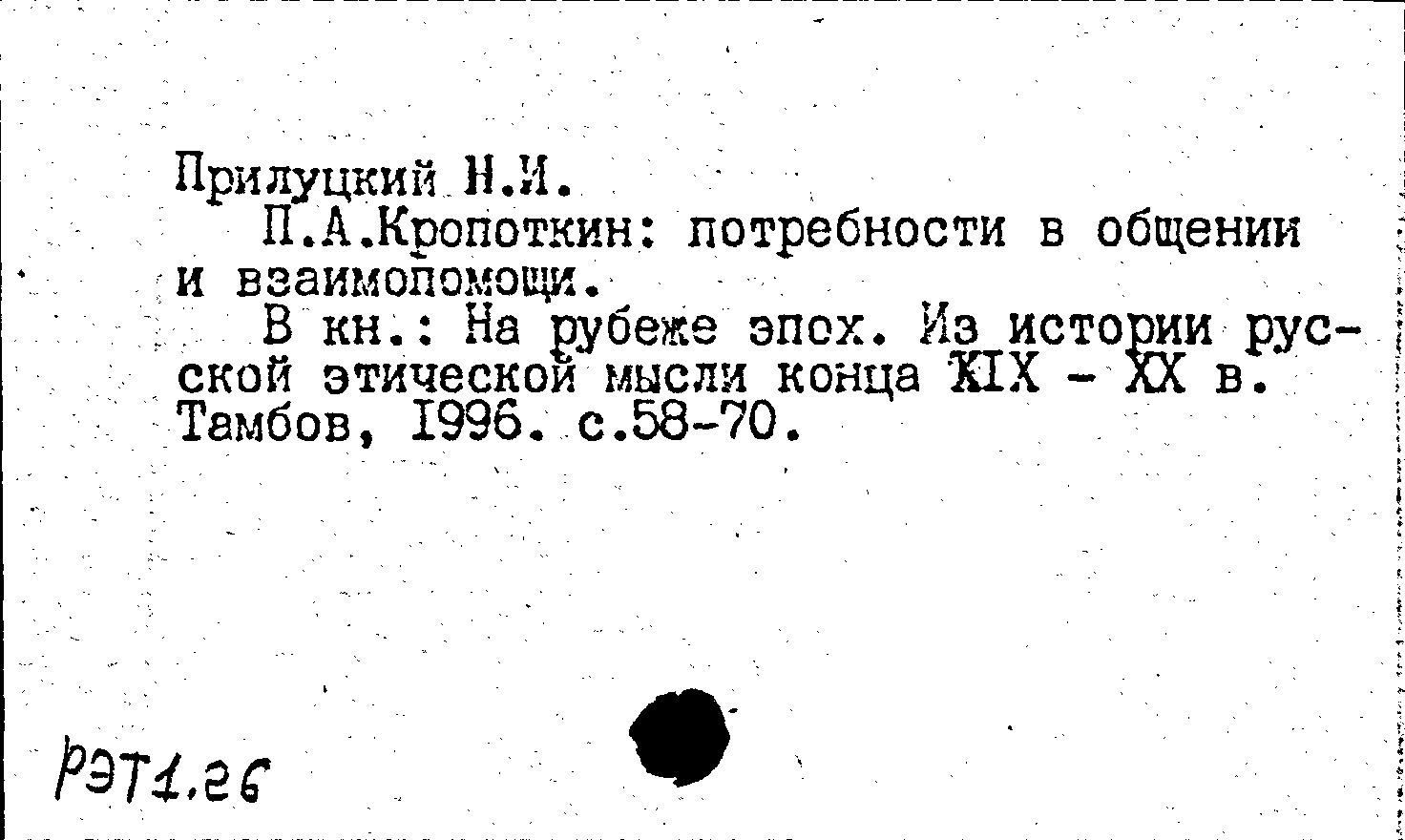 Прилуцкий Н.И.

П.А.Кропоткин: потребности в общении и взаимопомощи.

В кн.: На рубеже эпох. Из истории русской этической мысли конца XIX - XX в. Тамбов, 1996. с.58-70.

РЭТ1.26